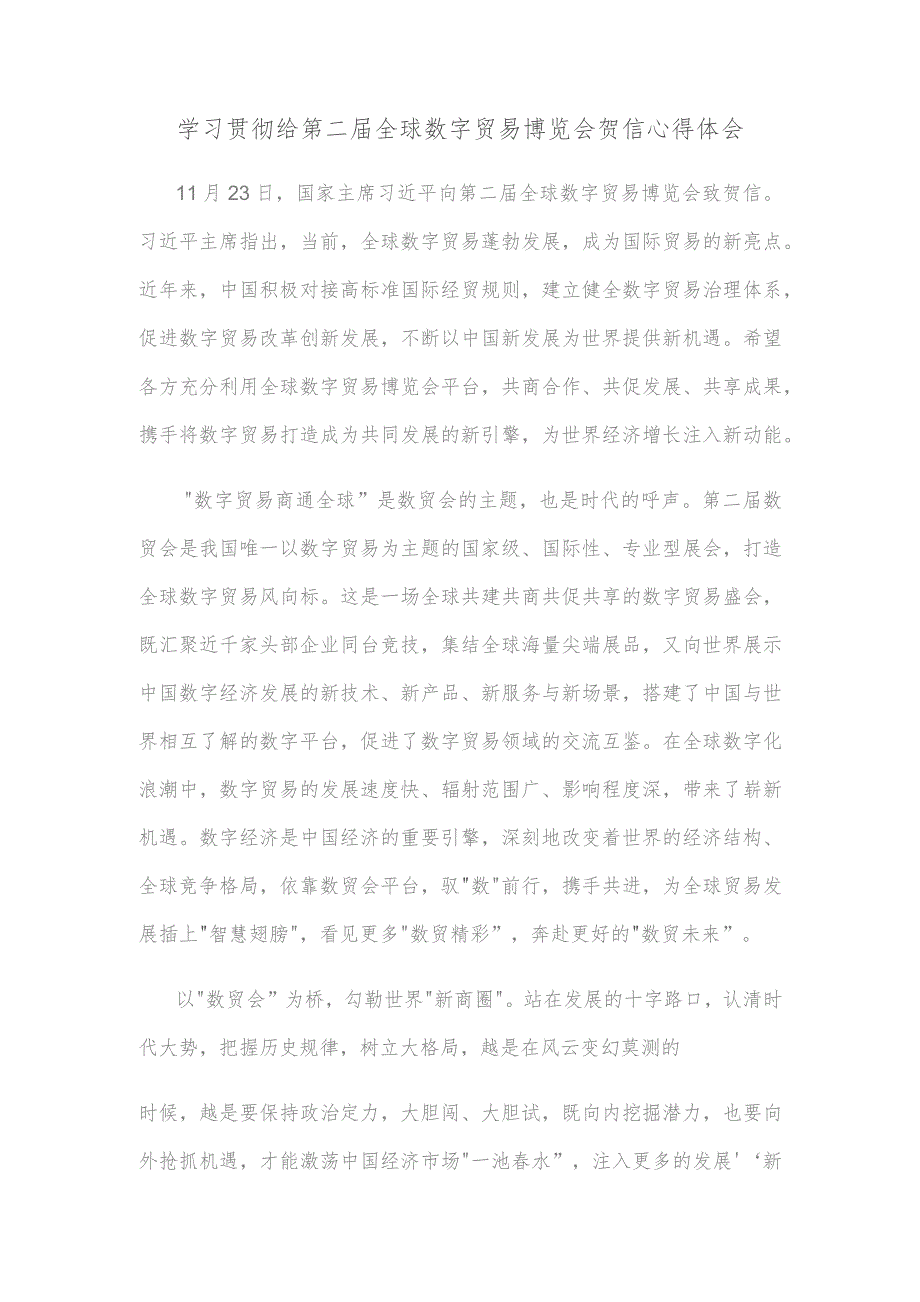 学习贯彻给第二届全球数字贸易博览会贺信心得体会

11月23日，国家主席习近平向第二届全球数字贸易博览会致贺信。习近平主席指出，当前，全球数字贸易蓬勃发展，成为国际贸易的新亮点。近年来，中国积极对接高标准国际经贸规则，建立健全数字贸易治理体系，促进数字贸易改革创新发展，不断以中国新发展为世界提供新机遇。希望各方充分利用全球数字贸易博览会平台，共商合作、共促发展、共享成果，携手将数字贸易打造成为共同发展的新引擎，为世界经济增长注入新动能。

"数字贸易商通全球”是数贸会的主题，也是时代的呼声。第二届数贸会是我国唯一以数字贸易为主题的国家级、国际性、专业型展会，打造全球数字贸易风向标。这是一场全球共建共商共促共享的数字贸易盛会，既汇聚近千家头部企业同台竞技，集结全球海量尖端展品，又向世界展示中国数字经济发展的新技术、新产品、新服务与新场景，搭建了中国与世界相互了解的数字平台，促进了数字贸易领域的交流互鉴。在全球数字化浪潮中，数字贸易的发展速度快、辐射范围广、影响程度深，带来了崭新机遇。数字经济是中国经济的重要引擎，深刻地改变着世界的经济结构、全球竞争格局，依靠数贸会平台，驭"数"前行，携手共进，为全球贸易发展插上"智慧翅膀"，看见更多"数贸精彩”，奔赴更好的"数贸未来”。

以"数贸会”为桥，勾勒世界"新商圈"。站在发展的十字路口，认清时代大势，把握历史规律，树立大格局，越是在风云变幻莫测的

时候，越是要保持政治定力，大胆闯、大胆试，既向内挖掘潜力，也要向外抢抓机遇，才能激荡中国经济市场"一池春水”，注入更多的发展'‘新